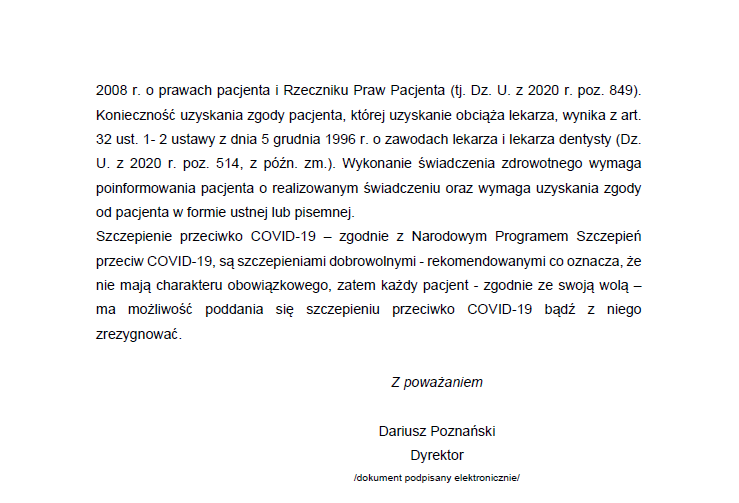 2008 r. o prawach pacjenta i Rzeczniku Praw Pacjenta (tj. Dz. U. z 2020 r. poz. 849). Konieczność uzyskania zgody pacjenta, której uzyskanie obciąża lekarza, wynika z art. 32 ust. 1- 2 ustawy z dnia 5 grudnia 1996 r. o zawodach lekarza i lekarza dentysty (Dz. U. z 2020 r. poz. 514, z późn. zm.). Wykonanie świadczenia zdrowotnego wymaga poinformowania pacjenta o realizowanym świadczeniu oraz wymaga uzyskania zgody od pacjenta w formie ustnej lub pisemnej.
Szczepienie przeciwko COVID-19 – zgodnie z Narodowym Programem Szczepień przeciw COVID-19, są szczepieniami dobrowolnymi - rekomendowanymi co oznacza, że nie mają charakteru obowiązkowego, zatem każdy pacjent - zgodnie ze swoją wolą – ma możliwość poddania się szczepieniu przeciwko COVID-19 bądź z niego zrezygnować.

Z poważaniem

Dariusz Poznański
Dyrektor
/dokument podpisany elektronicznie/